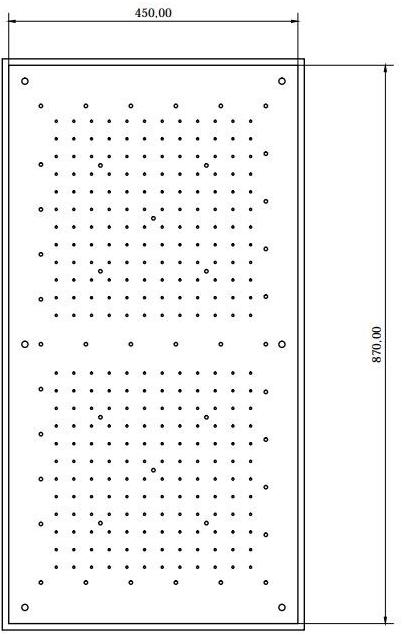 450,00

870,00